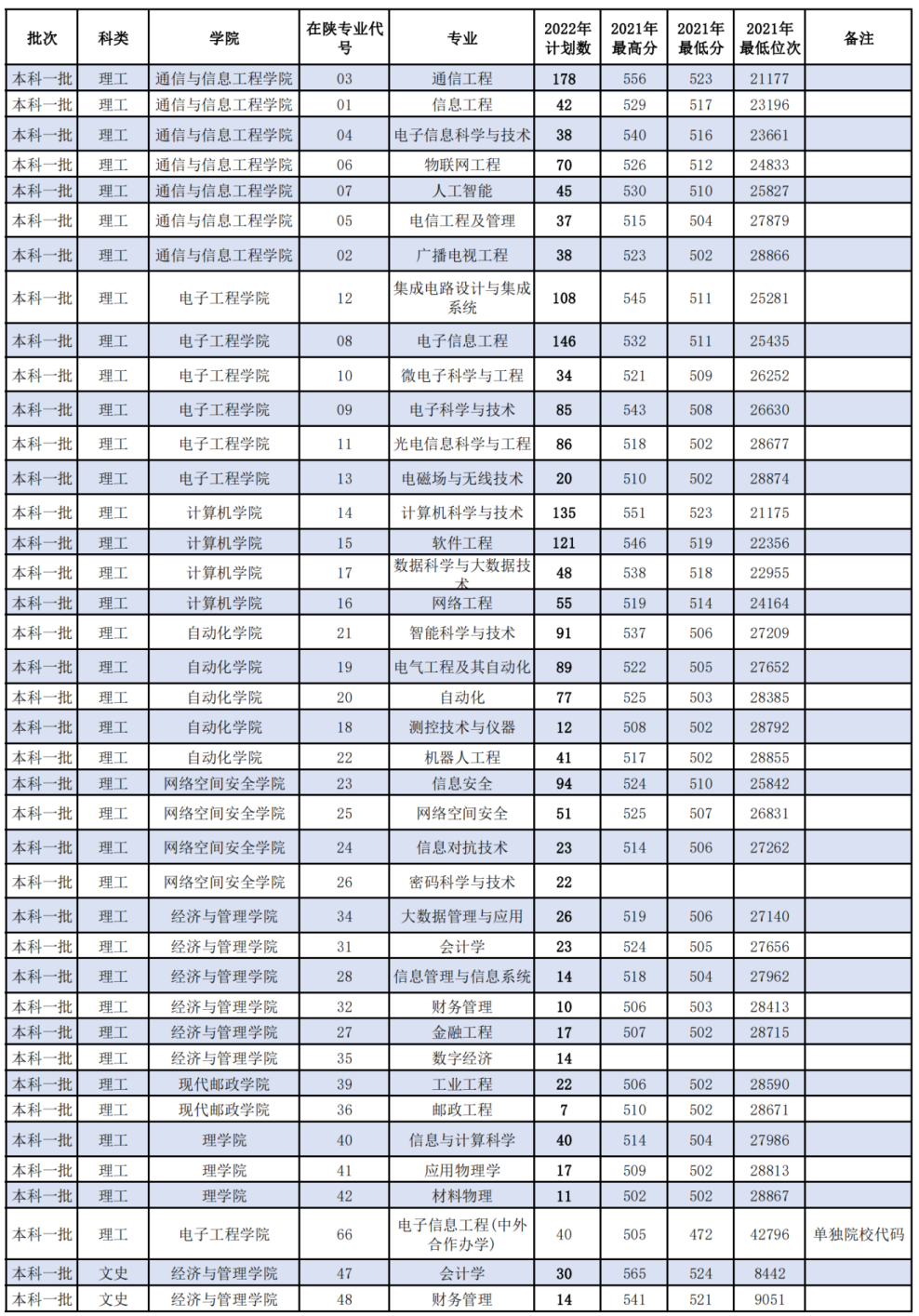 | 批次 | 科类 | 学院 | 在陕专业代号 | 专业 | 2022年计划数 | 2021年最高分 | 2021年最低分 | 2021年最低位次 | 备注 |
|---|---|---|---|---|---|---|---|---|---|
| 本科一批 | 理工 | 通信与信息工程学院 | 03 | 通信工程 | 178 | 556 | 523 | 21177 | |
| 本科一批 | 理工 | 通信与信息工程学院 | 01 | 信息工程 | 42 | 529 | 517 | 23196 | |
| 本科一批 | 理工 | 通信与信息工程学院 | 04 | 电子信息科学与技术 | 38 | 540 | 516 | 23661 | |
| 本科一批 | 理工 | 通信与信息工程学院 | 06 | 物联网工程 | 70 | 526 | 512 | 24833 | |
| 本科一批 | 理工 | 通信与信息工程学院 | 07 | 人工智能 | 45 | 530 | 510 | 25827 | |
| 本科一批 | 理工 | 通信与信息工程学院 | 05 | 电信工程及管理 | 37 | 515 | 504 | 27879 | |
| 本科一批 | 理工 | 通信与信息工程学院 | 02 | 广播电视工程 | 38 | 523 | 502 | 28866 | |
| 本科一批 | 理工 | 电子工程学院 | 12 | 集成电路设计与集成系统 | 108 | 545 | 511 | 25281 | |
| 本科一批 | 理工 | 电子工程学院 | 08 | 电子信息工程 | 146 | 532 | 511 | 25435 | |
| 本科一批 | 理工 | 电子工程学院 | 10 | 微电子科学与工程 | 34 | 521 | 509 | 26252 | |
| 本科一批 | 理工 | 电子工程学院 | 09 | 电子科学与技术 | 85 | 543 | 508 | 26630 | |
| 本科一批 | 理工 | 电子工程学院 | 11 | 光电信息科学与工程 | 86 | 518 | 502 | 28677 | |
| 本科一批 | 理工 | 电子工程学院 | 13 | 电磁场与无线技术 | 20 | 510 | 502 | 28874 | |
| 本科一批 | 理工 | 计算机学院 | 14 | 计算机科学与技术 | 135 | 551 | 523 | 21175 | |
| 本科一批 | 理工 | 计算机学院 | 15 | 软件工程 | 121 | 546 | 519 | 22356 | |
| 本科一批 | 理工 | 计算机学院 | 17 | 数据科学与大数据技术 | 48 | 538 | 518 | 22955 | |
| 本科一批 | 理工 | 计算机学院 | 16 | 网络工程 | 55 | 519 | 514 | 24164 | |
| 本科一批 | 理工 | 自动化学院 | 21 | 智能科学与技术 | 91 | 537 | 506 | 27209 | |
| 本科一批 | 理工 | 自动化学院 | 19 | 电气工程及其自动化 | 89 | 522 | 505 | 27652 | |
| 本科一批 | 理工 | 自动化学院 | 20 | 自动化 | 77 | 525 | 503 | 28385 | |
| 本科一批 | 理工 | 自动化学院 | 18 | 测控技术与仪器 | 12 | 508 | 502 | 28792 | |
| 本科一批 | 理工 | 自动化学院 | 22 | 机器人工程 | 41 | 517 | 502 | 28855 | |
| 本科一批 | 理工 | 网络空间安全学院 | 23 | 信息安全 | 94 | 524 | 510 | 25842 | |
| 本科一批 | 理工 | 网络空间安全学院 | 25 | 网络空间安全 | 51 | 525 | 507 | 26831 | |
| 本科一批 | 理工 | 网络空间安全学院 | 24 | 信息对抗技术 | 23 | 514 | 506 | 27262 | |
| 本科一批 | 理工 | 网络空间安全学院 | 26 | 密码科学与技术 | 22 | | | | |
| 本科一批 | 理工 | 经济与管理学院 | 34 | 大数据管理与应用 | 26 | 519 | 506 | 27140 | |
| 本科一批 | 理工 | 经济与管理学院 | 31 | 会计学 | 23 | 524 | 505 | 27656 | |
| 本科一批 | 理工 | 经济与管理学院 | 28 | 信息管理与信息系统 | 14 | 518 | 504 | 27962 | |
| 本科一批 | 理工 | 经济与管理学院 | 32 | 财务管理 | 10 | 506 | 503 | 28413 | |
| 本科一批 | 理工 | 经济与管理学院 | 27 | 金融工程 | 17 | 507 | 502 | 28715 | |
| 本科一批 | 理工 | 经济与管理学院 | 35 | 数字经济 | 14 | | | | |
| 本科一批 | 理工 | 现代邮政学院 | 39 | 工业工程 | 22 | 506 | 502 | 28590 | |
| 本科一批 | 理工 | 现代邮政学院 | 36 | 邮政工程 | 7 | 510 | 502 | 28671 | |
| 本科一批 | 理工 | 理学院 | 40 | 信息与计算科学 | 40 | 514 | 504 | 27986 | |
| 本科一批 | 理工 | 理学院 | 41 | 应用物理学 | 17 | 509 | 502 | 28813 | |
| 本科一批 | 理工 | 理学院 | 42 | 材料物理 | 11 | 502 | 502 | 28867 | |
| 本科一批 | 理工 | 电子工程学院 | 66 | 电子信息工程(中外合作办学) | 40 | 505 | 472 | 42796 | 单独院校代码 |
| 本科一批 | 文史 | 经济与管理学院 | 47 | 会计学 | 30 | 565 | 524 | 8442 | |
| 本科一批 | 文史 | 经济与管理学院 | 48 | 财务管理 | 14 | 541 | 521 | 9051 | |